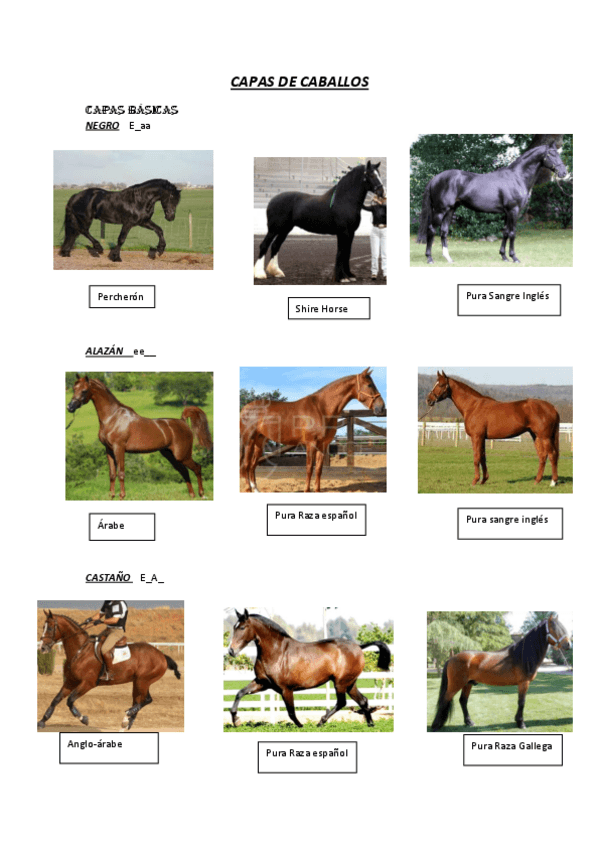 CAPAS DE CABALLOS

CAPAS BÁSICAS
NEGRO E_aa

Percherón

Shire Horse

Pura Sangre Inglés

ALAZÁN ee__

Árabe

Pura Raza español

Pura sangre inglés

CASTAÑO E_A_

Anglo-árabe

Pura Raza español

Pura Raza Gallega